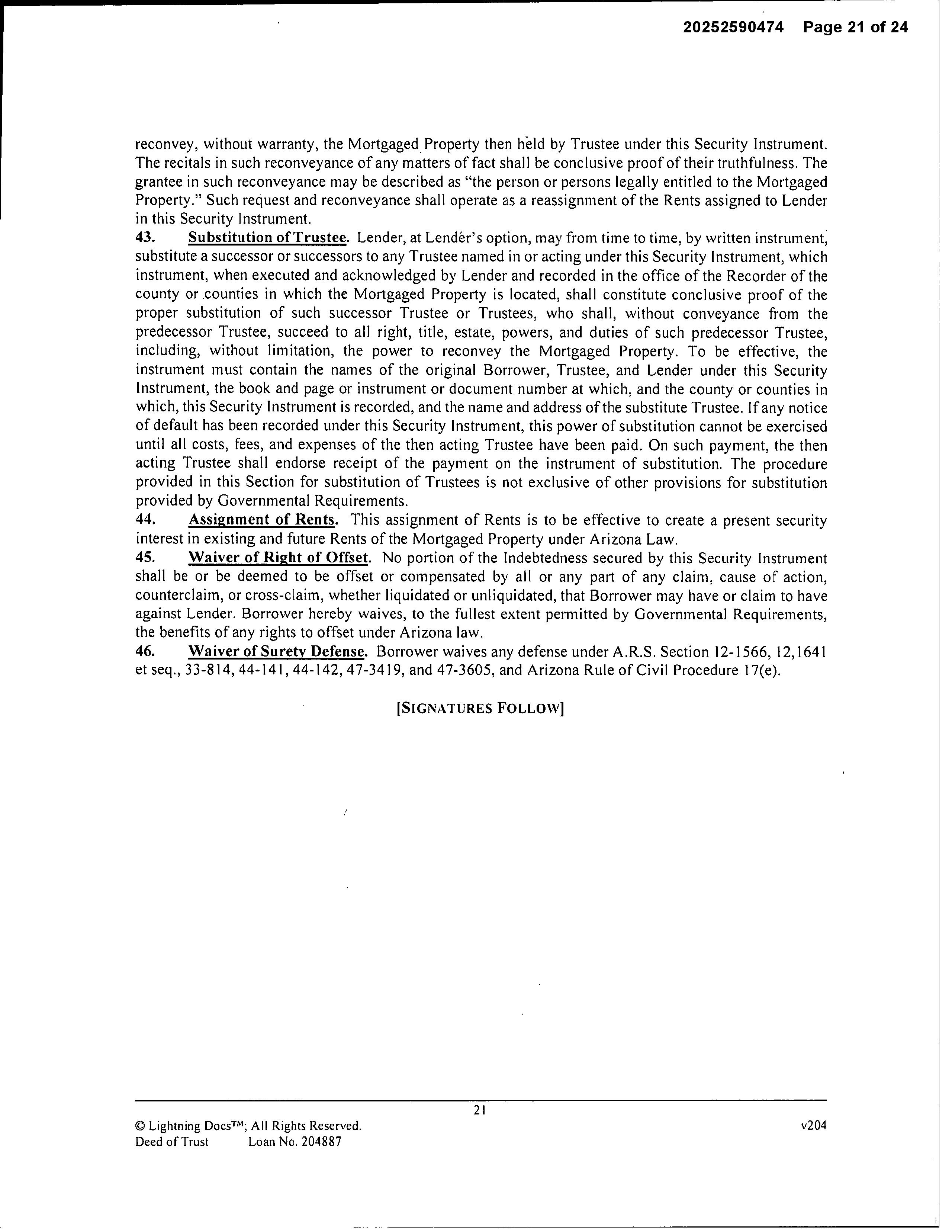 20252590474 Page 21 of 24

reconvey, without warranty, the Mortgaged Property then held by Trustee under this Security Instrument. The recitals in such reconveyance of any matters of fact shall be conclusive proof of their truthfulness. The grantee in such reconveyance may be described as "the person or persons legally entitled to the Mortgaged Property." Such request and reconveyance shall operate as a reassignment of the Rents assigned to Lender in this Security Instrument.

43. Substitution of Trustee. Lender, at Lender's option, may from time to time, by written instrument, substitute a successor or successors to any Trustee named in or acting under this Security Instrument, which instrument, when executed and acknowledged by Lender and recorded in the office of the Recorder of the county or counties in which the Mortgaged Property is located, shall constitute conclusive proof of the proper substitution of such successor Trustee or Trustees, who shall, without conveyance from the predecessor Trustee, succeed to all right, title, estate, powers, and duties of such predecessor Trustee, including, without limitation, the power to reconvey the Mortgaged Property. To be effective, the instrument must contain the names of the original Borrower, Trustee, and Lender under this Security Instrument, the book and page or instrument or document number at which, and the county or counties in which, this Security Instrument is recorded, and the name and address of the substitute Trustee. If any notice of default has been recorded under this Security Instrument, this power of substitution cannot be exercised until all costs, fees, and expenses of the then acting Trustee have been paid. On such payment, the then acting Trustee shall endorse receipt of the payment on the instrument of substitution. The procedure provided in this Section for substitution of Trustees is not exclusive of other provisions for substitution provided by Governmental Requirements.

44. Assignment of Rents. This assignment of Rents is to be effective to create a present security interest in existing and future Rents of the Mortgaged Property under Arizona Law.

45. Waiver of Right of Offset. No portion of the Indebtedness secured by this Security Instrument shall be or be deemed to be offset or compensated by all or any part of any claim, cause of action, counterclaim, or cross-claim, whether liquidated or unliquidated, that Borrower may have or claim to have against Lender. Borrower hereby waives, to the fullest extent permitted by Governmental Requirements, the benefits of any rights to offset under Arizona law.

46. Waiver of Surety Defense. Borrower waives any defense under A.R.S. Section 12-1566, 12,1641 et seq., 33-814, 44-141, 44-142, 47-3419, and 47-3605, and Arizona Rule of Civil Procedure 17(e).

[SIGNATURES FOLLOW]

21

© Lightning Docs™; All Rights Reserved.
Deed of Trust Loan No. 204887

v204